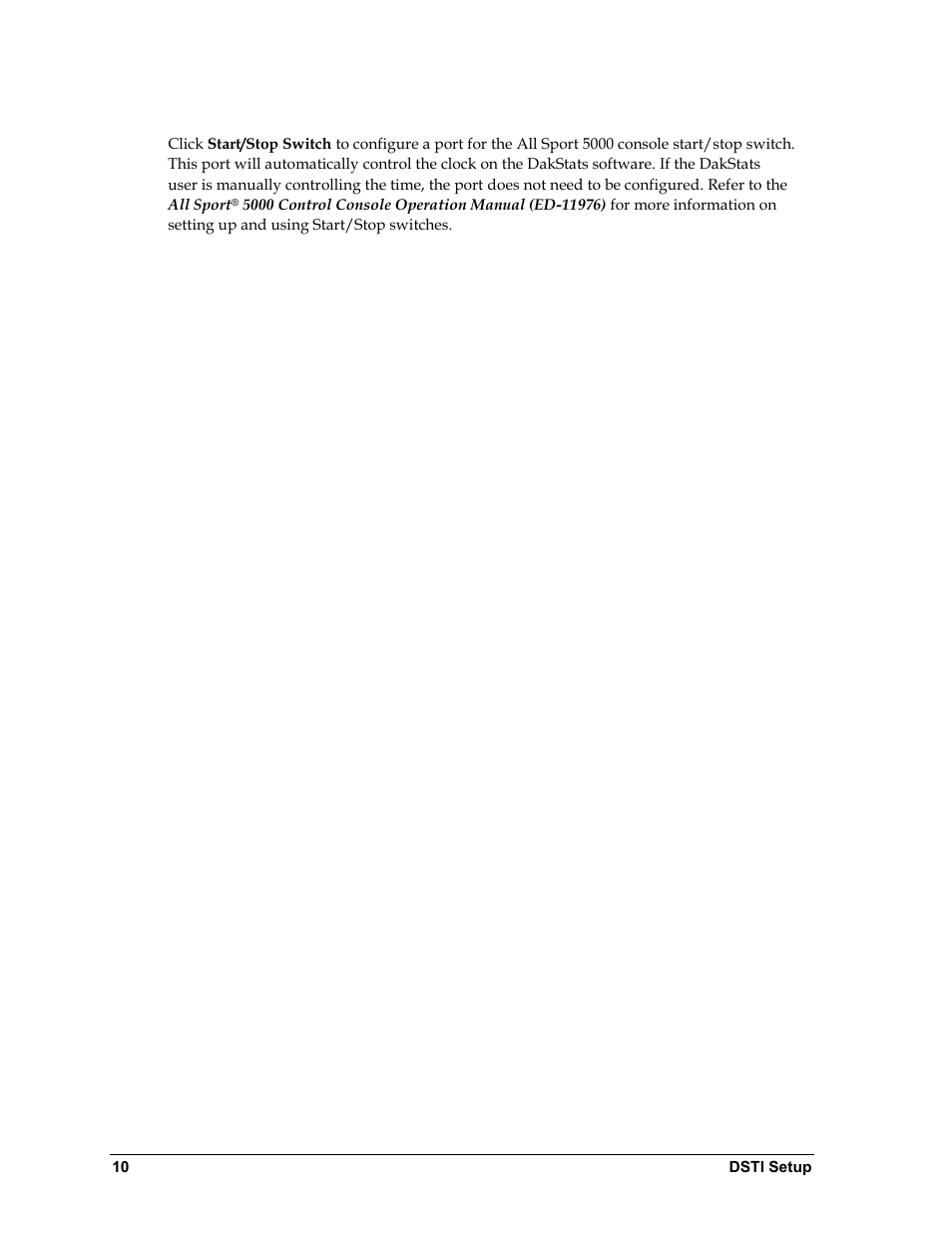 Click Start/Stop Switch to configure a port for the All Sport 5000 console start/stop switch. This port will automatically control the clock on the DakStats software. If the DakStats user is manually controlling the time, the port does not need to be configured. Refer to the All Sport® 5000 Control Console Operation Manual (ED-11976) for more information on setting up and using Start/Stop switches.

10 DSTI Setup